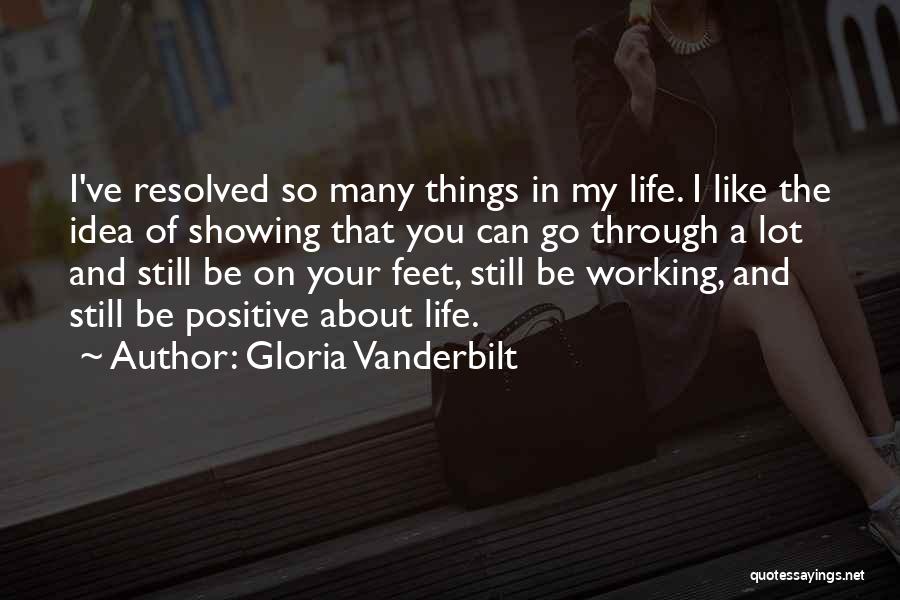 I've resolved so many things in my life. I like the idea of showing that you can go through a lot and still be on your feet, still be working, and still be positive about life.

~ Author: Gloria Vanderbilt

quotessayings.net